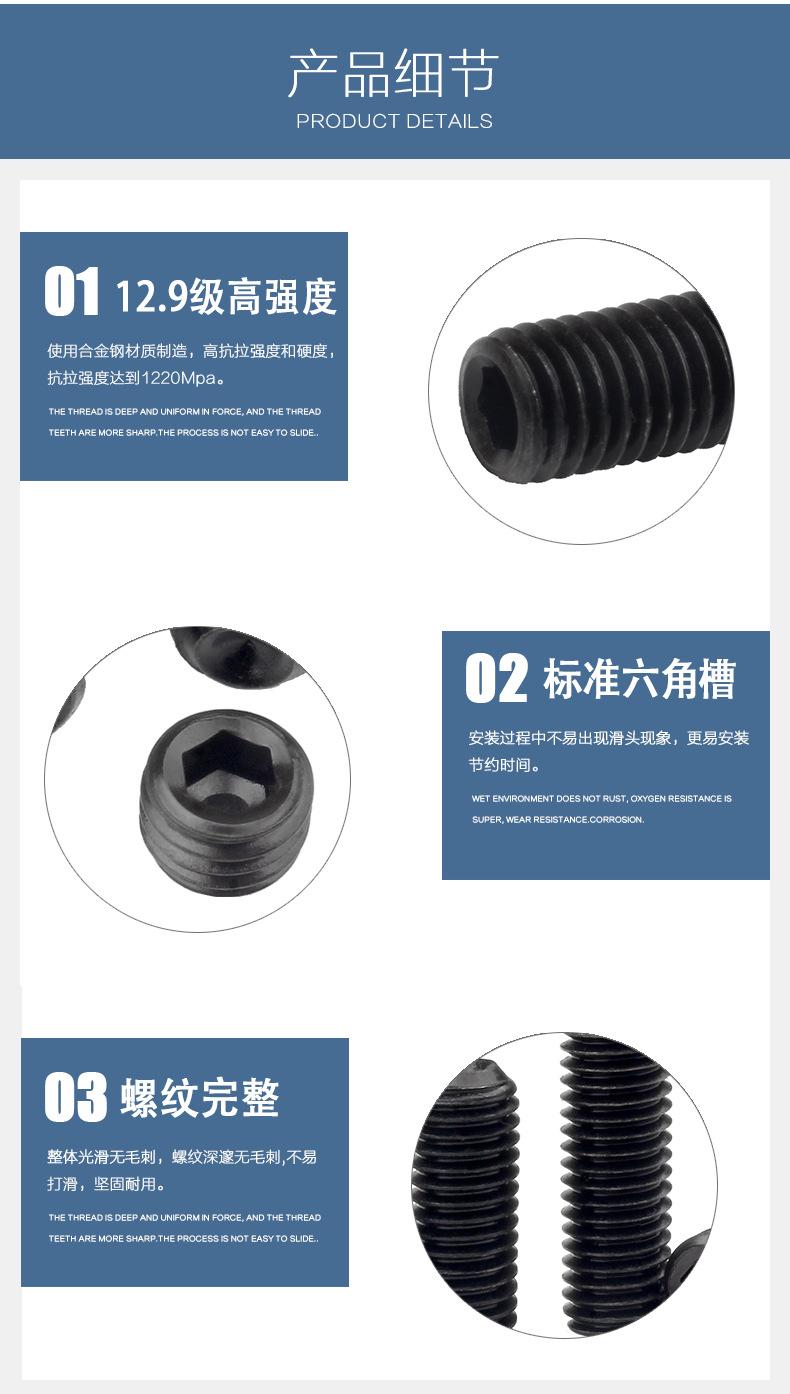 产品细节
PRODUCT DETAILS

01 12.9级高强度

使用合金钢材质制造，高抗拉强度和硬度，抗拉强度达到1220Mpa。

THE THREAD IS DEEP AND UNIFORM IN FORCE, AND THE THREAD TEETH ARE MORE SHARP.THE PROCESS IS NOT EASY TO SLIDE..

02 标准六角槽

安装过程中不易出现滑头现象，更易安装节约时间。

WET ENVIRONMENT DOES NOT RUST, OXYGEN RESISTANCE IS SUPER, WEAR RESISTANCE.CORROSION.

03 螺纹完整

整体光滑无毛刺，螺纹深邃无毛刺,不易打滑，坚固耐用。

THE THREAD IS DEEP AND UNIFORM IN FORCE, AND THE THREAD TEETH ARE MORE SHARP.THE PROCESS IS NOT EASY TO SLIDE..